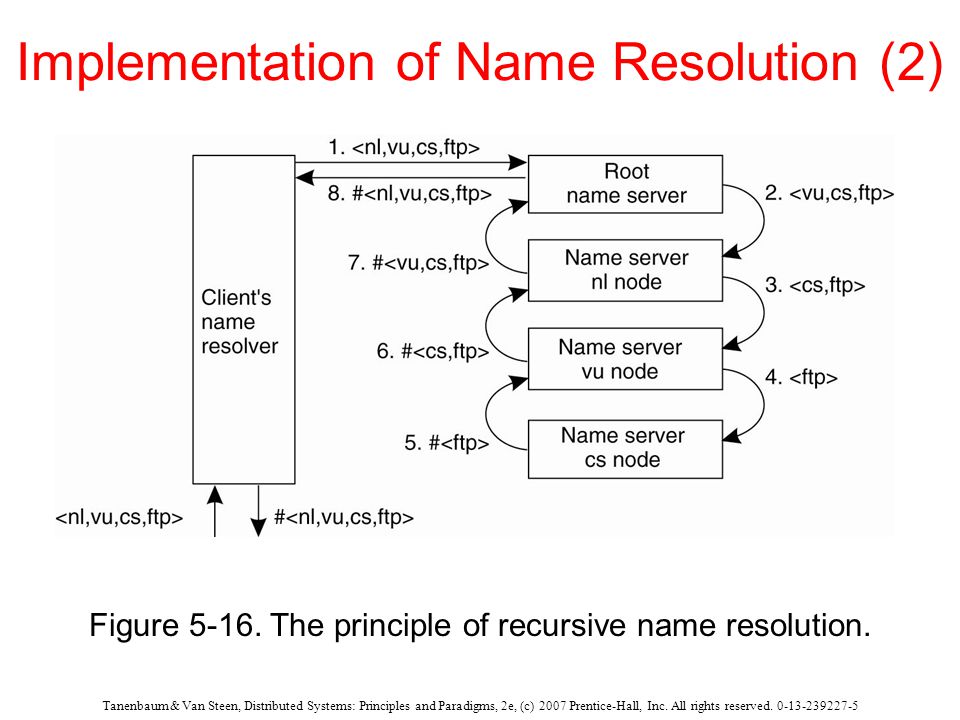 Implementation of Name Resolution (2)

1. <nl,vu,cs,ftp>

8. #<nl,vu,cs,ftp>

Root name server

2. <vu,cs,ftp>

7. #<vu,cs,ftp>

Name server nl node

3. <cs,ftp>

Client's name resolver

6. #<cs,ftp>

Name server vu node

4. <ftp>

5. #<ftp>

Name server cs node

<nl,vu,cs,ftp>

#<nl,vu,cs,ftp>

Figure 5-16. The principle of recursive name resolution.

Tanenbaum & Van Steen, Distributed Systems: Principles and Paradigms, 2e, (c) 2007 Prentice-Hall, Inc. All rights reserved. 0-13-239227-5